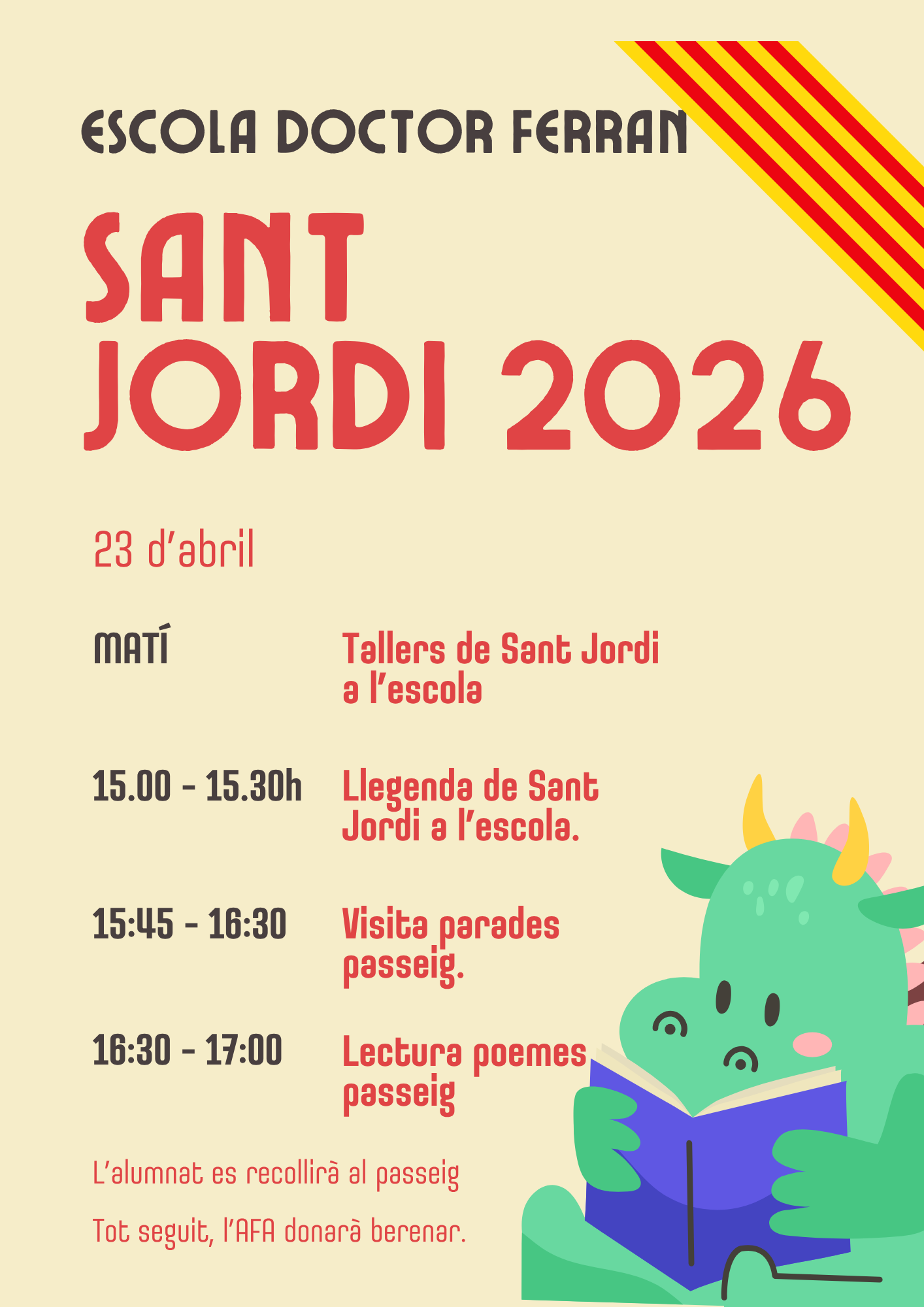 ESCOLA DOCTOR FERRAN

SANT JORDI 2026

23 d'abril

MATÍ

Tallers de Sant Jordi a l'escola

15.00 - 15.30h

Llegenda de Sant Jordi a l'escola.

15:45 - 16:30

Visita parades passeig.

16:30 - 17:00

Lectura poemes passeig

L'alumnat es recollirà al passeig

Tot seguit, l'AFA donarà berenar.